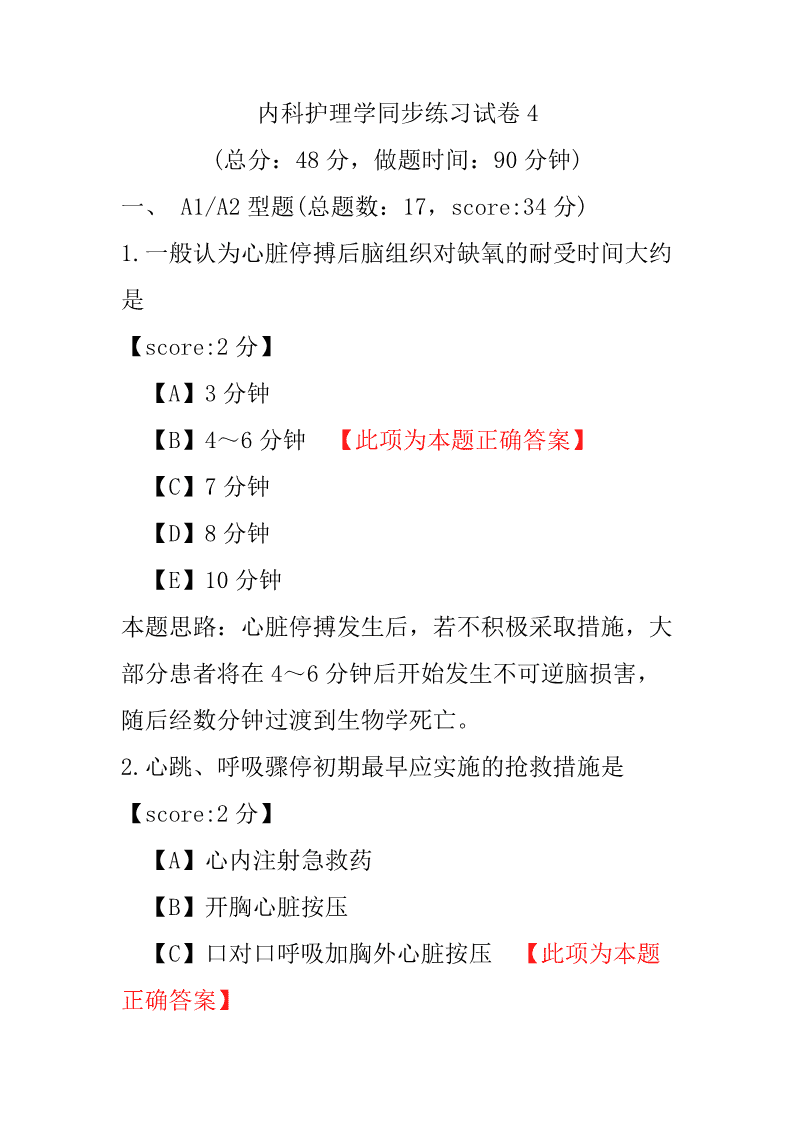 内科护理学同步练习试卷 4

（总分：48 分，做题时间：90 分钟）

一、 A1/A2 型题(总题数：17，score:34 分)

1.一般认为心脏停搏后脑组织对缺氧的耐受时间大约是

【score:2 分】

【A】3 分钟

【B】4～6 分钟 【此项为本题正确答案】

【C】7 分钟

【D】8 分钟

【E】10 分钟

本题思路：心脏停搏发生后，若不积极采取措施，大部分患者将在 4～6 分钟后开始发生不可逆脑损害，随后经数分钟过渡到生物学死亡。

2.心跳、呼吸骤停初期最早应实施的抢救措施是

【score:2 分】

【A】心内注射急救药

【B】开胸心脏按压

【C】口对口呼吸加胸外心脏按压 【此项为本题正确答案】